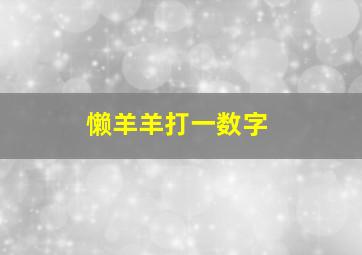 懒羊羊打一数字